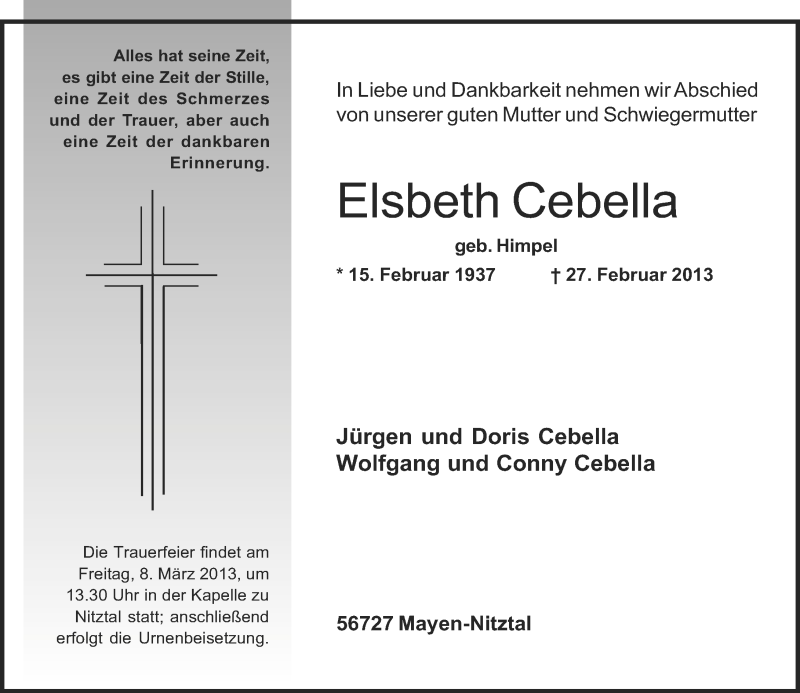 Alles hat seine Zeit,
es gibt eine Zeit der Stille,
eine Zeit des Schmerzes
und der Trauer, aber auch
eine Zeit der dankbaren
Erinnerung.

Die Trauerfeier findet am Freitag, 8. März 2013, um 13.30 Uhr in der Kapelle zu Nitztal statt; anschließend erfolgt die Urnenbeisetzung.

In Liebe und Dankbarkeit nehmen wir Abschied von unserer guten Mutter und Schwiegermutter

Elsbeth Cebella

geb. Himpel

* 15. Februar 1937 † 27. Februar 2013

Jürgen und Doris Cebella
Wolfgang und Conny Cebella

56727 Mayen-Nitztal